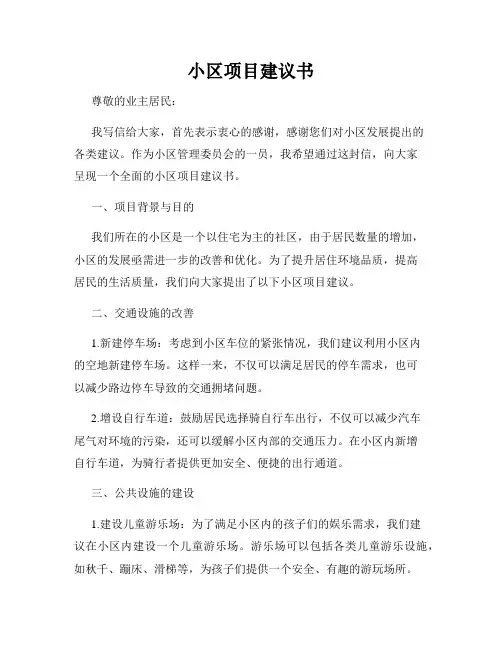 小区项目建议书

尊敬的业主居民：

我写信给大家，首先表示衷心的感谢，感谢您们对小区发展提出的各类建议。作为小区管理委员会的一员，我希望通过这封信，向大家呈现一个全面的小区项目建议书。

一、项目背景与目的

我们所在的小区是一个以住宅为主的社区，由于居民数量的增加，小区的发展亟需进一步的改善和优化。为了提升居住环境品质，提高居民的生活质量，我们向大家提出了以下小区项目建议。

二、交通设施的改善

1.新建停车场：考虑到小区车位的紧张情况，我们建议利用小区内的空地新建停车场。这样一来，不仅可以满足居民的停车需求，也可以减少路边停车导致的交通拥堵问题。

2.增设自行车道：鼓励居民选择骑自行车出行，不仅可以减少汽车尾气对环境的污染，还可以缓解小区内部的交通压力。在小区内新增自行车道，为骑行者提供更加安全、便捷的出行通道。

三、公共设施的建设

1.建设儿童游乐场：为了满足小区内的孩子们的娱乐需求，我们建议在小区内建设一个儿童游乐场。游乐场可以包括各类儿童游乐设施，如秋千、蹦床、滑梯等，为孩子们提供一个安全、有趣的游玩场所。